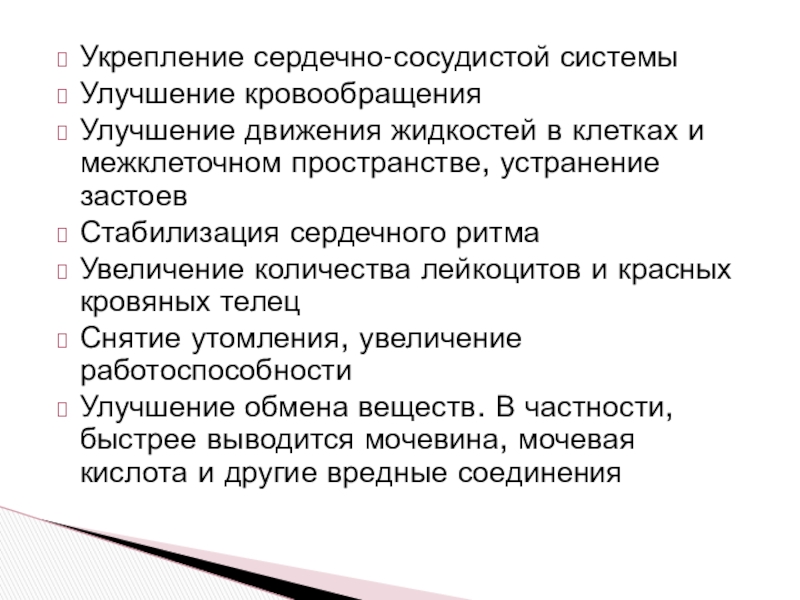 Укрепление сердечно-сосудистой системы
Улучшение кровообращения
Улучшение движения жидкостей в клетках и межклеточном пространстве, устранение застоев
Стабилизация сердечного ритма
Увеличение количества лейкоцитов и красных кровяных телец
Снятие утомления, увеличение работоспособности
Улучшение обмена веществ. В частности, быстрее выводится мочевина, мочевая кислота и другие вредные соединения